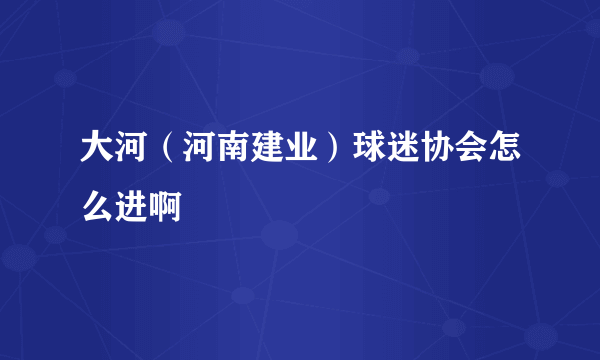 大河（河南建业）球迷协会怎么进啊